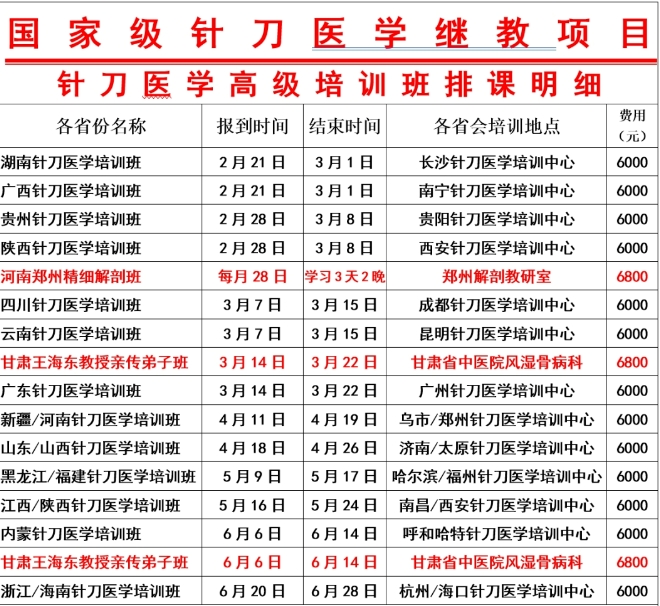 国家级针刀医学继教项目

针刀医学高级培训班排课明细

| 各省份名称 | 报到时间 | 结束时间 | 各省会培训地点 | 费用（元） |
|---|---|---|---|---|
| 湖南针刀医学培训班 | 2月21日 | 3月1日 | 长沙针刀医学培训中心 | 6000 |
| 广西针刀医学培训班 | 2月21日 | 3月1日 | 南宁针刀医学培训中心 | 6000 |
| 贵州针刀医学培训班 | 2月28日 | 3月8日 | 贵阳针刀医学培训中心 | 6000 |
| 陕西针刀医学培训班 | 2月28日 | 3月8日 | 西安针刀医学培训中心 | 6000 |
| 河南郑州精细解剖班 | 每月28日 | 学习3天2晚 | 郑州解剖教研室 | 6800 |
| 四川针刀医学培训班 | 3月7日 | 3月15日 | 成都针刀医学培训中心 | 6000 |
| 云南针刀医学培训班 | 3月7日 | 3月15日 | 昆明针刀医学培训中心 | 6000 |
| 甘肃王海东教授亲传弟子班 | 3月14日 | 3月22日 | 甘肃省中医院风湿骨病科 | 6800 |
| 广东针刀医学培训班 | 3月14日 | 3月22日 | 广州针刀医学培训中心 | 6000 |
| 新疆/河南针刀医学培训班 | 4月11日 | 4月19日 | 乌市/郑州针刀医学培训中心 | 6000 |
| 山东/山西针刀医学培训班 | 4月18日 | 4月26日 | 济南/太原针刀医学培训中心 | 6000 |
| 黑龙江/福建针刀医学培训班 | 5月9日 | 5月17日 | 哈尔滨/福州针刀医学培训中心 | 6000 |
| 江西/陕西针刀医学培训班 | 5月16日 | 5月24日 | 南昌/西安针刀医学培训中心 | 6000 |
| 内蒙针刀医学培训班 | 6月6日 | 6月14日 | 呼和哈特针刀医学培训中心 | 6000 |
| 甘肃王海东教授亲传弟子班 | 6月6日 | 6月14日 | 甘肃省中医院风湿骨病科 | 6800 |
| 浙江/海南针刀医学培训班 | 6月20日 | 6月28日 | 杭州/海口针刀医学培训中心 | 6000 |